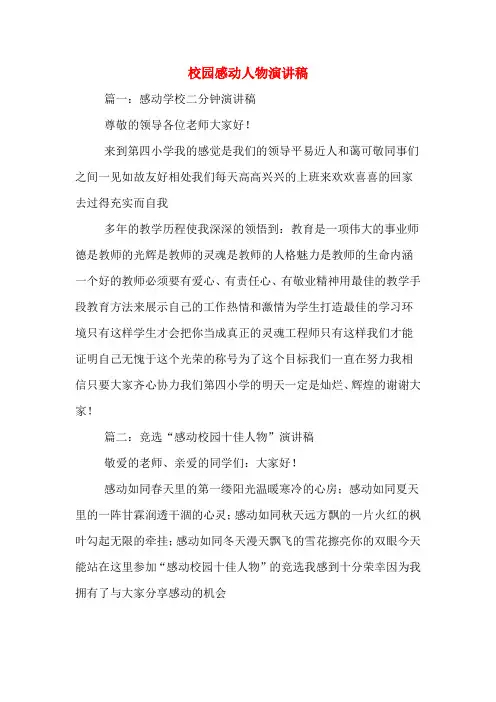 校园感动人物演讲稿

篇一：感动学校二分钟演讲稿

尊敬的领导各位老师大家好！

来到第四小学我的感觉是我们的领导平易近人和蔼可敬同事们之间一见如故友好相处我们每天高高兴兴的上班来欢欢喜喜的回家去过得充实而自我

多年的教学历程使我深深的领悟到：教育是一项伟大的事业师德是教师的光辉是教师的灵魂是教师的人格魅力是教师的生命内涵一个好的教师必须要有爱心、有责任心、有敬业精神用最佳的教学手段教育方法来展示自己的工作热情和激情为学生打造最佳的学习环境只有这样学生才会把你当成真正的灵魂工程师只有这样我们才能证明自己无愧于这个光荣的称号为了这个目标我们一直在努力我相信只要大家齐心协力我们第四小学的明天一定是灿烂、辉煌的谢谢大家！

篇二：竞选“感动校园十佳人物”演讲稿

敬爱的老师、亲爱的同学们：大家好！

感动如同春天里的第一缕阳光温暖寒冷的心房；感动如同夏天里的一阵甘霖润透干涸的心灵；感动如同秋天远方飘的一片火红的枫叶勾起无限的牵挂；感动如同冬天漫天飘飞的雪花擦亮你的双眼今天能站在这里参加“感动校园十佳人物”的竞选我感到十分荣幸因为我拥有了与大家分享感动的机会